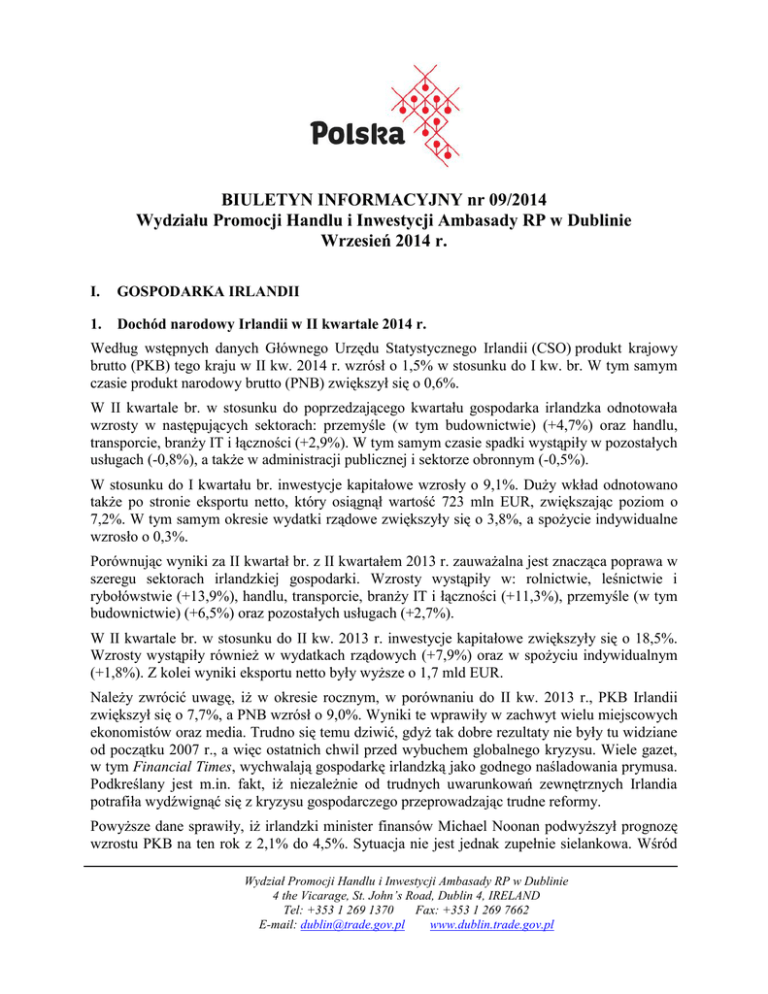 Polska

BIULETYN INFORMACYJNY nr 09/2014
Wydziału Promocji Handlu i Inwestycji Ambasady RP w Dublinie
Wrzesień 2014 r.

I. GOSPODARKA IRLANDII

1. Dochód narodowy Irlandii w II kwartale 2014 r.

Według wstępnych danych Głównego Urzędu Statystycznego Irlandii (CSO) produkt krajowy brutto (PKB) tego kraju w II kw. 2014 r. wzrósł o 1,5% w stosunku do I kw. br. W tym samym czasie produkt narodowy brutto (PNB) zwiększył się o 0,6%.

W II kwartale br. w stosunku do poprzedzającego kwartału gospodarka irlandzka odnotowała wzrosty w następujących sektorach: przemyśle (w tym budownictwie) (+4,7%) oraz handlu, transporcie, branży IT i łączności (+2,9%). W tym samym czasie spadki wystąpiły w pozostałych usługach (-0,8%), a także w administracji publicznej i sektorze obronnym (-0,5%).

W stosunku do I kwartału br. inwestycje kapitałowe wzrosły o 9,1%. Duży wkład odnotowano także po stronie eksportu netto, który osiągnął wartość 723 mln EUR, zwiększając poziom o 7,2%. W tym samym okresie wydatki rządowe zwiększyły się o 3,8%, a spożycie indywidualne wzrosło o 0,3%.

Porównując wyniki za II kwartał br. z II kwartałem 2013 r. zauważalna jest znacząca poprawa w szeregu sektorach irlandzkiej gospodarki. Wzrosty wystąpiły w: rolnictwie, leśnictwie i rybołówstwie (+13,9%), handlu, transporcie, branży IT i łączności (+11,3%), przemyśle (w tym budownictwie) (+6,5%) oraz pozostałych usługach (+2,7%).

W II kwartale br. w stosunku do II kw. 2013 r. inwestycje kapitałowe zwiększyły się o 18,5%. Wzrosty wystąpiły również w wydatkach rządowych (+7,9%) oraz w spożyciu indywidualnym (+1,8%). Z kolei wyniki eksportu netto były wyższe o 1,7 mld EUR.

Należy zwrócić uwagę, iż w okresie rocznym, w porównaniu do II kw. 2013 r., PKB Irlandii zwiększył się o 7,7%, a PNB wzrósł o 9,0%. Wyniki te wprawiły w zachwyt wielu miejscowych ekonomistów oraz media. Trudno się temu dziwić, gdyż tak dobre rezultaty nie były tu widziane od początku 2007 r., a więc ostatnich chwil przed wybuchem globalnego kryzysu. Wiele gazet, w tym Financial Times, wychwalają gospodarkę irlandzką jako godnego naśladowania prymusa. Podkreślany jest m.in. fakt, iż niezależnie od trudnych uwarunkowań zewnętrznych Irlandia potrafiła wydźwignąć się z kryzysu gospodarczego przeprowadzając trudne reformy.

Powyższe dane sprawiły, iż irlandzki minister finansów Michael Noonan podwyższył prognozę wzrostu PKB na ten rok z 2,1% do 4,5%. Sytuacja nie jest jednak zupełnie sielankowa. Wśród

Wydział Promocji Handlu i Inwestycji Ambasady RP w Dublinie
4 the Vicarage, St. John's Road, Dublin 4, IRELAND
Tel: +353 1 269 1370 Fax: +353 1 269 7662
E-mail: dublin@trade.gov.pl www.dublin.trade.gov.pl